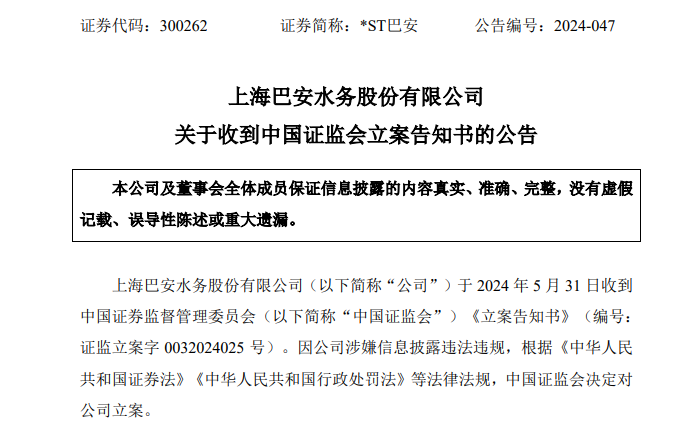 证券代码：300262 证券简称：*ST巴安 公告编号：2024-047

上海巴安水务股份有限公司
关于收到中国证监会立案告知书的公告

本公司及董事会全体成员保证信息披露的内容真实、准确、完整，没有虚假记载、误导性陈述或重大遗漏。

上海巴安水务股份有限公司（以下简称“公司”）于2024年5月31日收到中国证券监督管理委员会（以下简称“中国证监会”）《立案告知书》（编号：证监立案字0032024025号）。因公司涉嫌信息披露违法违规，根据《中华人民共和国证券法》《中华人民共和国行政处罚法》等法律法规，中国证监会决定对公司立案。